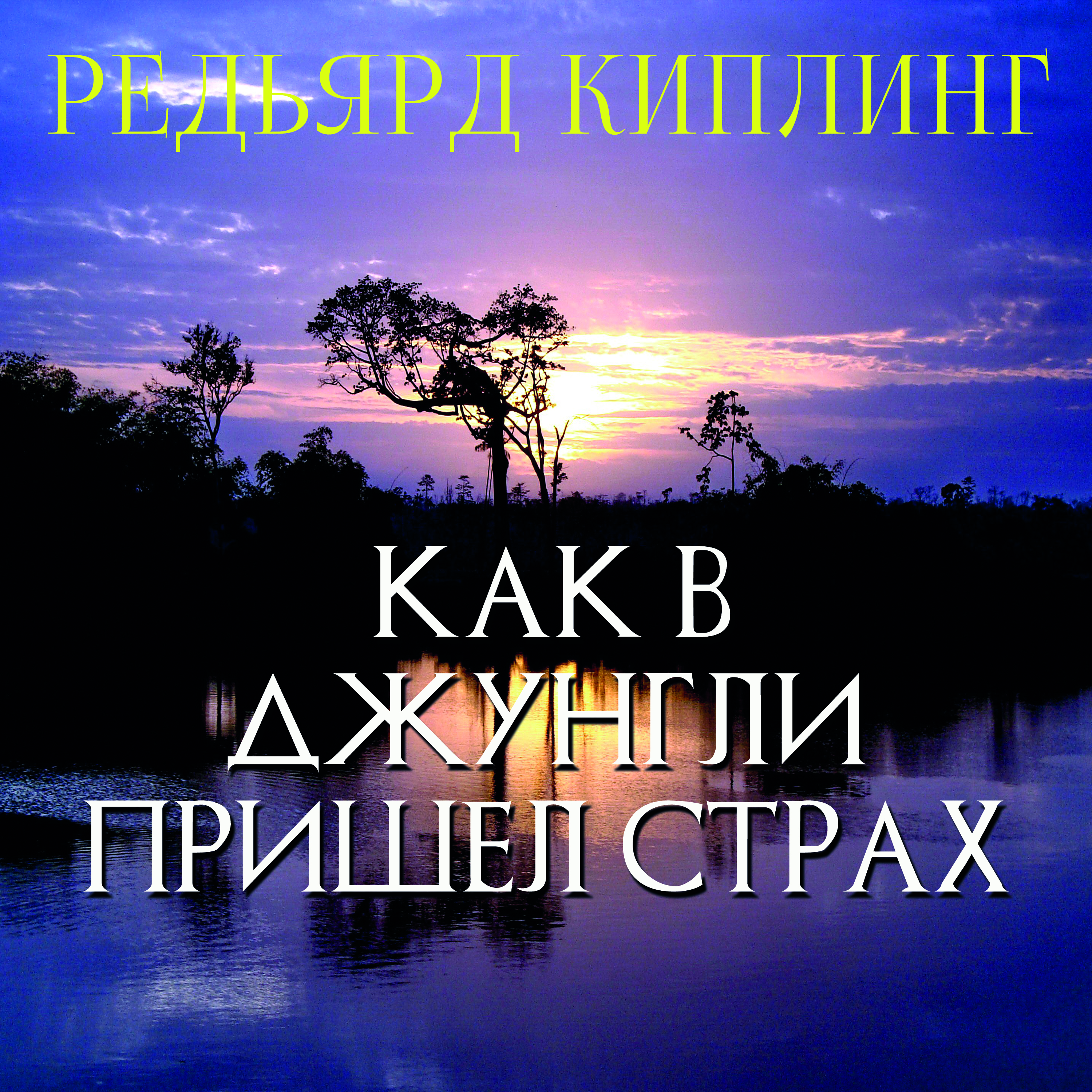 РЕДЬЯРД КИПЛИНГ

КАК В ДЖУНГЛИ ПРИШЕЛ СТРАХ